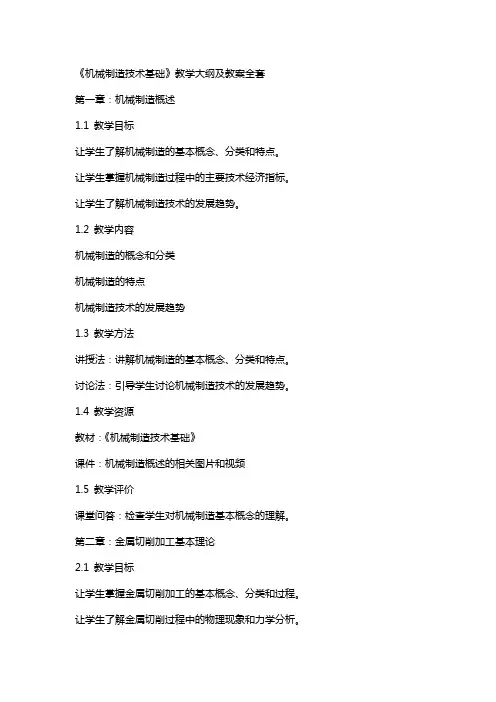 《机械制造技术基础》教学大纲及教案全套

第一章：机械制造概述

1.1 教学目标

让学生了解机械制造的基本概念、分类和特点。

让学生掌握机械制造过程中的主要技术经济指标。

让学生了解机械制造技术的发展趋势。

1.2 教学内容

机械制造的概念和分类

机械制造的特点

机械制造技术的发展趋势

1.3 教学方法

讲授法：讲解机械制造的基本概念、分类和特点。

讨论法：引导学生讨论机械制造技术的发展趋势。

1.4 教学资源

教材：《机械制造技术基础》

课件：机械制造概述的相关图片和视频

1.5 教学评价

课堂问答：检查学生对机械制造基本概念的理解。

第二章：金属切削加工基本理论

2.1 教学目标

让学生掌握金属切削加工的基本概念、分类和过程。

让学生了解金属切削过程中的物理现象和力学分析。